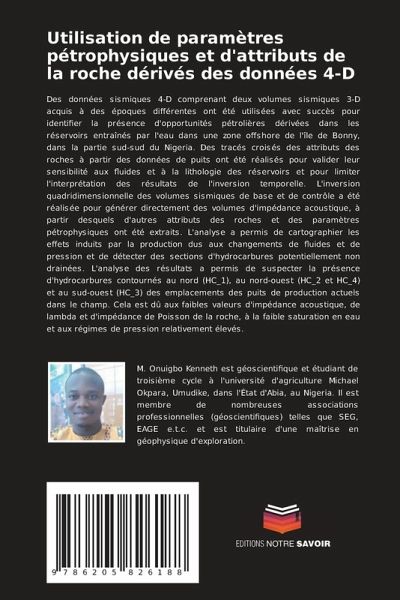 Utilisation de paramètres pétrophysiques et d'attributs de la roche dérivés des données 4-D

Des données sismiques 4-D comprenant deux volumes sismiques 3-D acquis à des époques différentes ont été utilisées avec succès pour identifier la présence d'opportunités pétrolières dérivées dans les réservoirs entraînés par l'eau dans une zone offshore de l'île de Bonny, dans la partie sud-sud du Nigeria. Des tracés croisés des attributs des roches à partir des données de puits ont été réalisés pour valider leur sensibilité aux fluides et à la lithologie des réservoirs et pour limiter l'interprétation des résultats de l'inversion temporelle. L'inversion quadridimensionnelle des volumes sismiques de base et de contrôle a été réalisée pour générer directement des volumes d'impédance acoustique, à partir desquels d'autres attributs des roches et des paramètres pétrophysiques ont été extraits. L'analyse a permis de cartographier les effets induits par la production dus aux changements de fluides et de pression et de détecter des sections d'hydrocarbures potentiellement non drainées. L'analyse des résultats a permis de suspecter la présence d'hydrocarbures contournés au nord (HC_1), au nord-ouest (HC_2 et HC_4) et au sud-ouest (HC_3) des emplacements des puits de production actuels dans le champ. Cela est dû aux faibles valeurs d'impédance acoustique, de lambda et d'impédance de Poisson de la roche, à la faible saturation en eau et aux régimes de pression relativement élevés.

M. Onuigbo Kenneth est géoscientifique et étudiant de troisième cycle à l'université d'agriculture Michael Okpara, Umudike, dans l'État d'Abia, au Nigeria. Il est membre de nombreuses associations professionnelles (géoscientifiques) telles que SEG, EAGE e.t.c. et est titulaire d'une maîtrise en géophysique d'exploration.

9 786205 826188

EDITIONS NOTRE SAVOIR